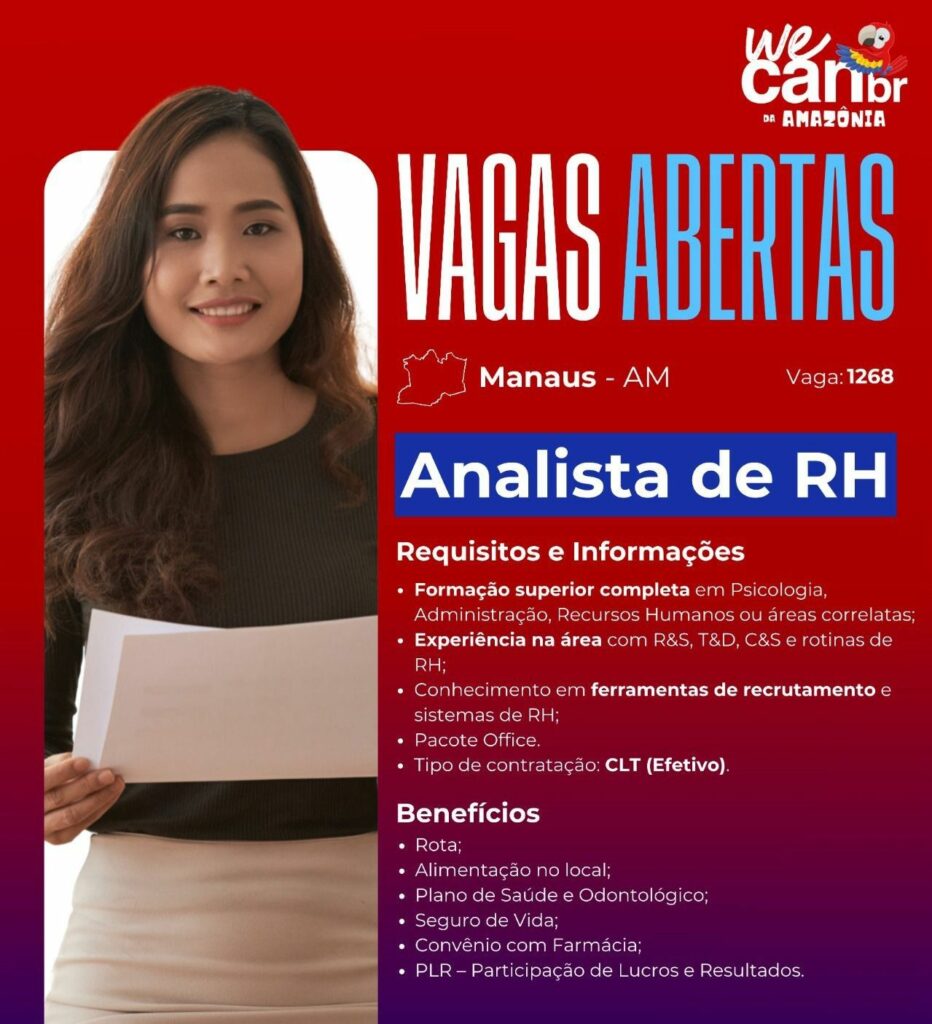 we can br
DA AMAZÔNIA

VAGAS ABERTAS

Manaus - AM

Vaga: 1268

Analista de RH

Requisitos e Informações

• Formação superior completa em Psicologia, Administração, Recursos Humanos ou áreas correlatas;
• Experiência na área com R&S, T&D, C&S e rotinas de RH;
• Conhecimento em ferramentas de recrutamento e sistemas de RH;
• Pacote Office.
• Tipo de contratação: CLT (Efetivo).

Benefícios

• Rota;
• Alimentação no local;
• Plano de Saúde e Odontológico;
• Seguro de Vida;
• Convênio com Farmácia;
• PLR – Participação de Lucros e Resultados.